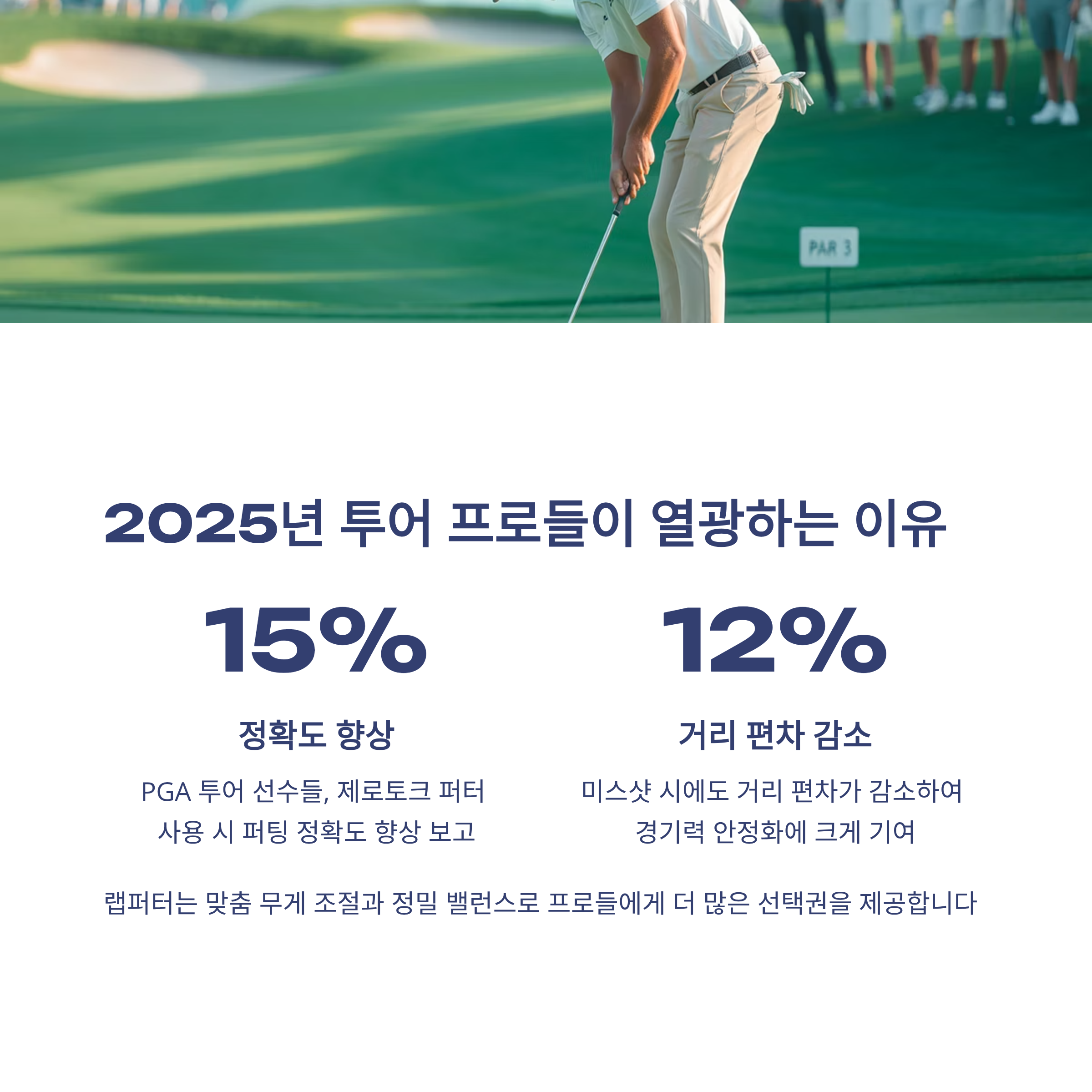 PAR 3

2025년 투어 프로들이 열광하는 이유

15%

정확도 향상

PGA 투어 선수들, 제로토크 퍼터 사용 시 퍼팅 정확도 향상 보고

12%

거리 편차 감소

미스샷 시에도 거리 편차가 감소하여 경기력 안정화에 크게 기여

랩퍼터는 맞춤 무게 조절과 정밀 밸런스로 프로들에게 더 많은 선택권을 제공합니다